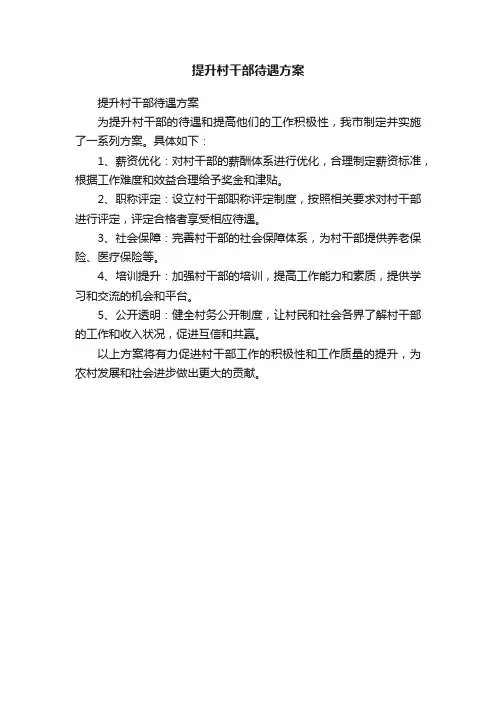 提升村干部待遇方案

提升村干部待遇方案

为提升村干部的待遇和提高他们的工作积极性，我市制定并实施了一系列方案。具体如下：

1、薪资优化：对村干部的薪酬体系进行优化，合理制定薪资标准，根据工作难度和效益合理给予奖金和津贴。

2、职称评定：设立村干部职称评定制度，按照相关要求对村干部进行评定，评定合格者享受相应待遇。

3、社会保障：完善村干部的社会保障体系，为村干部提供养老保险、医疗保险等。

4、培训提升：加强村干部的培训，提高工作能力和素质，提供学习和交流的机会和平台。

5、公开透明：健全村务公开制度，让村民和社会各界了解村干部的工作和收入状况，促进互信和共赢。

以上方案将有力促进村干部工作的积极性和工作质量的提升，为农村发展和社会进步做出更大的贡献。